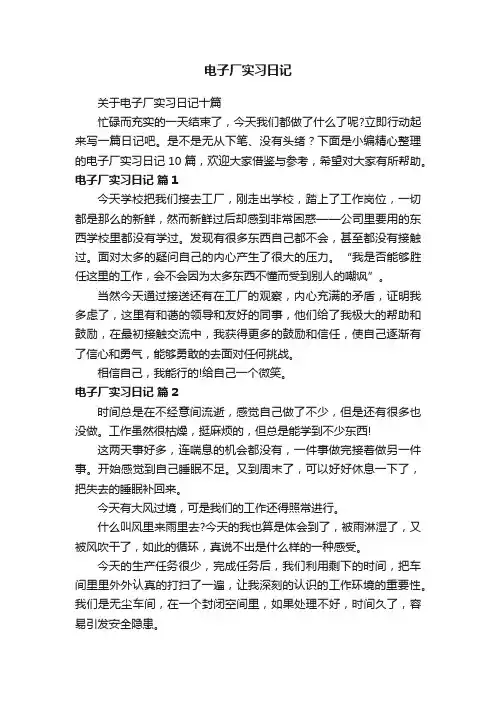 电子厂实习日记

关于电子厂实习日记十篇

忙碌而充实的一天结束了，今天我们都做了什么了呢?立即行动起来写一篇日记吧。是不是无从下笔、没有头绪？下面是小编精心整理的电子厂实习日记 10 篇，欢迎大家借鉴与参考，希望对大家有所帮助。

电子厂实习日记 篇 1

今天学校把我们接去工厂，刚走出学校，踏上了工作岗位，一切都是那么的新鲜，然而新鲜过后却感到非常困惑——公司里要用的东西学校里都没有学过。发现有很多东西自己都不会，甚至都没有接触过。面对太多的疑问自己的内心产生了很大的压力。“我是否能够胜任这里的工作，会不会因为太多东西不懂而受到别人的嘲讽”。

当然今天通过接送还有在工厂的观察，内心充满的矛盾，证明我多虑了，这里有和谐的领导和友好的同事，他们给了我极大的帮助和鼓励，在最初接触交流中，我获得更多的鼓励和信任，使自己逐渐有了信心和勇气，能够勇敢的去面对任何挑战。

相信自己，我能行的!给自己一个微笑。

电子厂实习日记 篇 2

时间总是在不经意间流逝，感觉自己做了不少，但是还有很多也没做。工作虽然很枯燥，挺麻烦的，但总是能学到不少东西!

这两天事好多，连喘息的机会都没有，一件事做完接着做另一件事。开始感觉到自己睡眠不足。又到周末了，可以好好休息一下了，把失去的睡眠补回来。

今天有大风过境，可是我们的工作还得照常进行。

什么叫风里来雨里去?今天的我也算是体会到了，被雨淋湿了，又被风吹干了，如此的循环，真说不出是什么样的一种感受。

今天的生产任务很少，完成任务后，我们利用剩下的时间，把车间里里外外认真的打扫了一遍，让我深刻的认识的工作环境的重要性。我们是无尘车间，在一个封闭空间里，如果处理不好，时间久了，容易引发安全隐患。